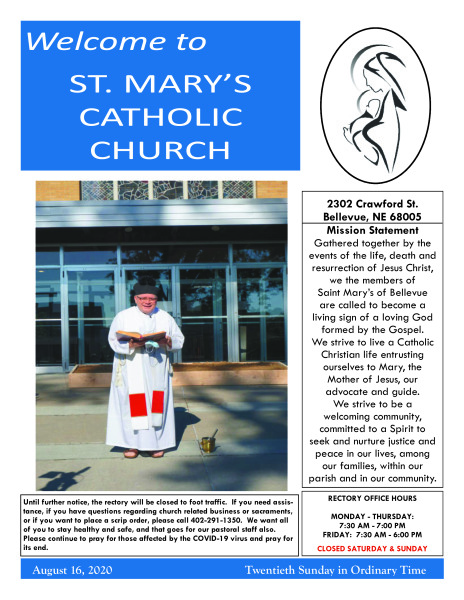 Welcome to

ST. MARY'S CATHOLIC CHURCH

2302 Crawford St.
Bellevue, NE 68005

Mission Statement

Gathered together by the events of the life, death and resurrection of Jesus Christ, we the members of Saint Mary's of Bellevue are called to become a living sign of a loving God formed by the Gospel. We strive to live a Catholic Christian life entrusting ourselves to Mary, the Mother of Jesus, our advocate and guide. We strive to be a welcoming community, committed to a Spirit to seek and nurture justice and peace in our lives, among our families, within our parish and in our community.

Until further notice, the rectory will be closed to foot traffic. If you need assistance, if you have questions regarding church related business or sacraments, or if you want to place a scrip order, please call 402-291-1350. We want all of you to stay healthy and safe, and that goes for our pastoral staff also. Please continue to pray for those affected by the COVID-19 virus and pray for its end.

RECTORY OFFICE HOURS

MONDAY - THURSDAY:
7:30 AM - 7:00 PM
FRIDAY: 7:30 AM - 6:00 PM
CLOSED SATURDAY & SUNDAY

August 16, 2020

Twentieth Sunday in Ordinary Time